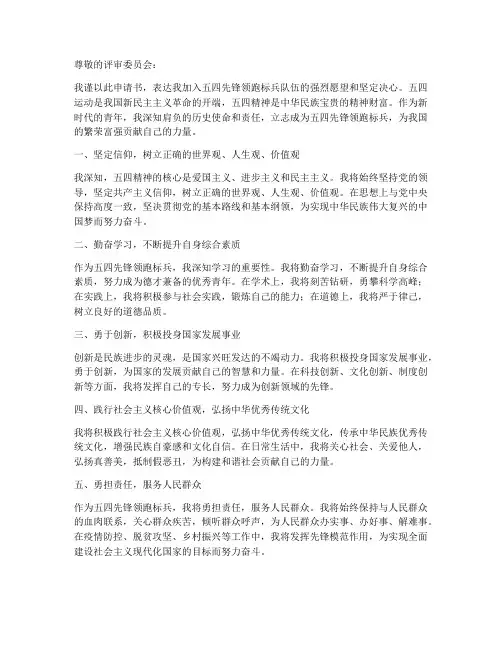 尊敬的评审委员会：

我谨以此申请书，表达我加入五四先锋领跑标兵队伍的强烈愿望和坚定决心。五四运动是我国新民主主义革命的开端，五四精神是中华民族宝贵的精神财富。作为新时代的青年，我深知肩负的历史使命和责任，立志成为五四先锋领跑标兵，为我国的繁荣富强贡献自己的力量。

一、坚定信仰，树立正确的世界观、人生观、价值观

我深知，五四精神的核心是爱国主义、进步主义和民主主义。我将始终坚持党的领导，坚定共产主义信仰，树立正确的世界观、人生观、价值观。在思想上与党中央保持高度一致，坚决贯彻党的基本路线和基本纲领，为实现中华民族伟大复兴的中国梦而努力奋斗。

二、勤奋学习，不断提升自身综合素质

作为五四先锋领跑标兵，我深知学习的重要性。我将勤奋学习，不断提升自身综合素质，努力成为德才兼备的优秀青年。在学术上，我将刻苦钻研，勇攀科学高峰；在实践上，我将积极参与社会实践，锻炼自己的能力；在道德上，我将严于律己，树立良好的道德品质。

三、勇于创新，积极投身国家发展事业

创新是民族进步的灵魂，是国家兴旺发达的不竭动力。我将积极投身国家发展事业，勇于创新，为国家的发展贡献自己的智慧和力量。在科技创新、文化创新、制度创新等方面，我将发挥自己的专长，努力成为创新领域的先锋。

四、践行社会主义核心价值观，弘扬中华优秀传统文化

我将积极践行社会主义核心价值观，弘扬中华优秀传统文化，传承中华民族优秀传统文化，增强民族自豪感和文化自信。在日常生活中，我将关心社会、关爱他人，弘扬真善美，抵制假恶丑，为构建和谐社会贡献自己的力量。

五、勇担责任，服务人民群众

作为五四先锋领跑标兵，我将勇担责任，服务人民群众。我将始终保持与人民群众的血肉联系，关心群众疾苦，倾听群众呼声，为人民群众办实事、办好事、解难事。在疫情防控、脱贫攻坚、乡村振兴等工作中，我将发挥先锋模范作用，为实现全面建设社会主义现代化国家的目标而努力奋斗。